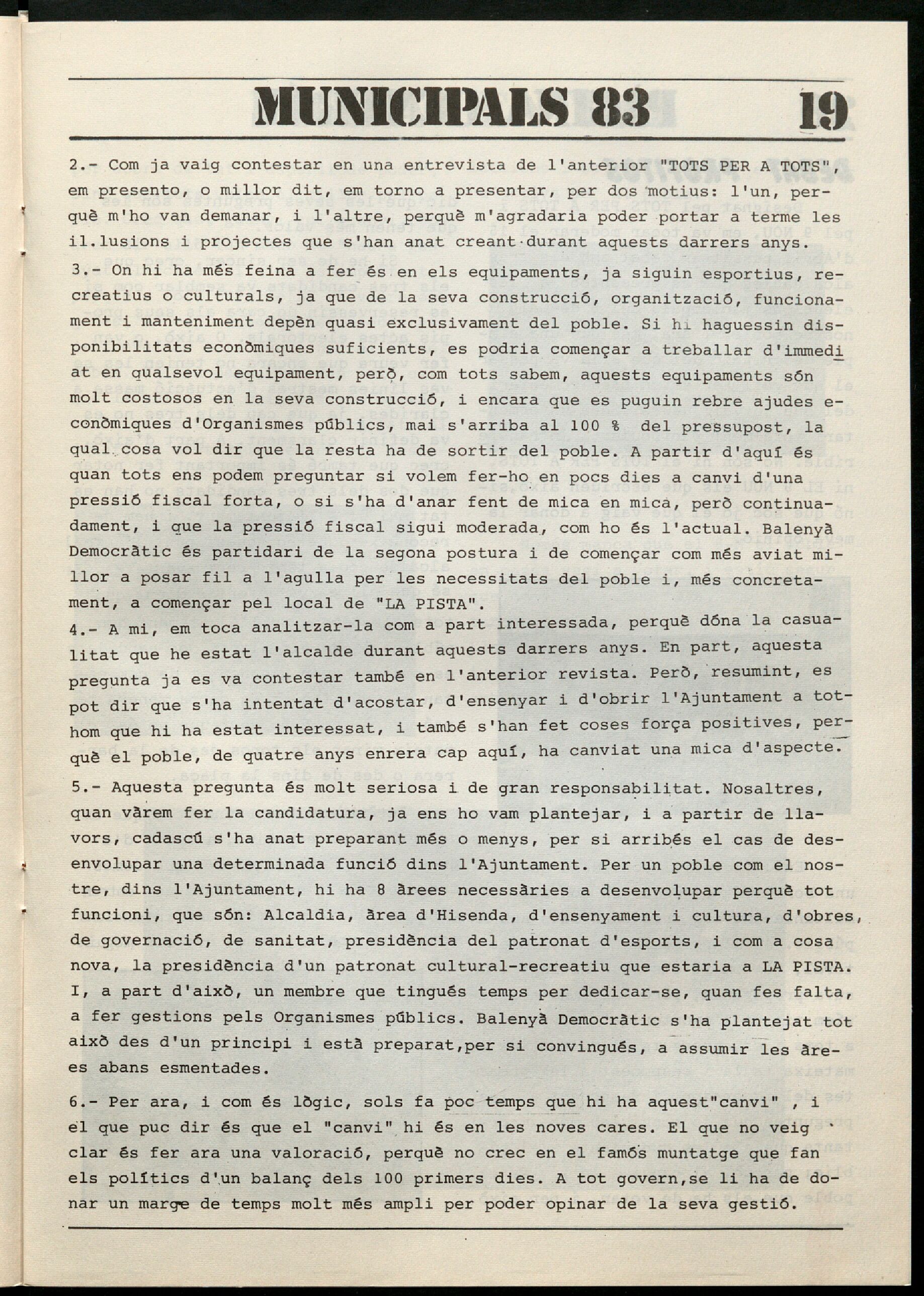 MUNICIPALS 83 19

2.- Com ja vaig contestar en una entrevista de l'anterior "TOTS PER A TOTS", em presento, o millor dit, em torno a presentar, per dos motius: l'un, perquè m'ho van demanar, i l'altre, perquè m'agradaria poder portar a terme les il.lusions i projectes que s'han anat creant durant aquests darrers anys.

3.- On hi ha més feina a fer és en els equipaments, ja siguin esportius, recreatius o culturals, ja que de la seva construcció, organització, funcionament i manteniment depèn quasi exclusivament del poble. Si hi haguessin disponibilitats econòmiques suficients, es podria començar a treballar d'immediat en qualsevol equipament, però, com tots sabem, aquests equipaments són molt costosos en la seva construcció, i encara que es puguin rebre ajudes econòmiques d'Organismes públics, mai s'arriba al 100 % del pressupost, la qual cosa vol dir que la resta ha de sortir del poble. A partir d'aquí és quan tots ens podem preguntar si volem fer-ho en pocs dies a canvi d'una pressió fiscal forta, o si s'ha d'anar fent de mica en mica, però continuadament, i que la pressió fiscal sigui moderada, com ho és l'actual. Balenyà Democràtic és partidari de la segona postura i de començar com més aviat millor a posar fil a l'agulla per les necessitats del poble i, més concretament, a començar pel local de "LA PISTA".

4.- A mi, em toca analitzar-la com a part interessada, perquè dóna la casualitat que he estat l'alcalde durant aquests darrers anys. En part, aquesta pregunta ja es va contestar també en l'anterior revista. Però, resumint, es pot dir que s'ha intentat d'acostar, d'ensenyar i d'obrir l'Ajuntament a tothom que hi ha estat interessat, i també s'han fet coses força positives, perquè el poble, de quatre anys enrera cap aquí, ha canviat una mica d'aspecte.

5.- Aquesta pregunta és molt seriosa i de gran responsabilitat. Nosaltres, quan vàrem fer la candidatura, ja ens ho vam plantejar, i a partir de llavors, cadascú s'ha anat preparant més o menys, per si arribés el cas de desenvolupar una determinada funció dins l'Ajuntament. Per un poble com el nostre, dins l'Ajuntament, hi ha 8 àrees necessàries a desenvolupar perquè tot funcioni, que són: Alcaldia, àrea d'Hisenda, d'ensenyament i cultura, d'obres, de governació, de sanitat, presidència del patronat d'esports, i com a cosa nova, la presidència d'un patronat cultural-recreatiu que estaria a LA PISTA. I, a part d'això, un membre que tingués temps per dedicar-se, quan fes falta, a fer gestions pels Organismes públics. Balenyà Democràtic s'ha plantejat tot això des d'un principi i està preparat,per si convingués, a assumir les àrees abans esmentades.

6.- Per ara, i com és lògic, sols fa poc temps que hi ha aquest"canvi" , i el que puc dir és que el "canvi" hi és en les noves cares. El que no veig clar és fer ara una valoració, perquè no crec en el famós muntatge que fan els polítics d'un balanç dels 100 primers dies. A tot govern,se li ha de donar un marge de temps molt més ampli per poder opinar de la seva gestió.